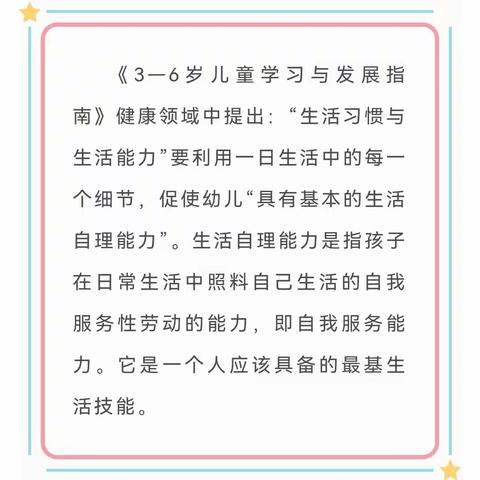 《3—6岁儿童学习与发展指南》健康领域中提出：“生活习惯与生活能力”要利用一日生活中的每一个细节，促使幼儿“具有基本的生活自理能力”。生活自理能力是指孩子在日常生活中照料自己生活的自我服务性劳动的能力，即自我服务能力。它是一个人应该具备的最基生活技能。